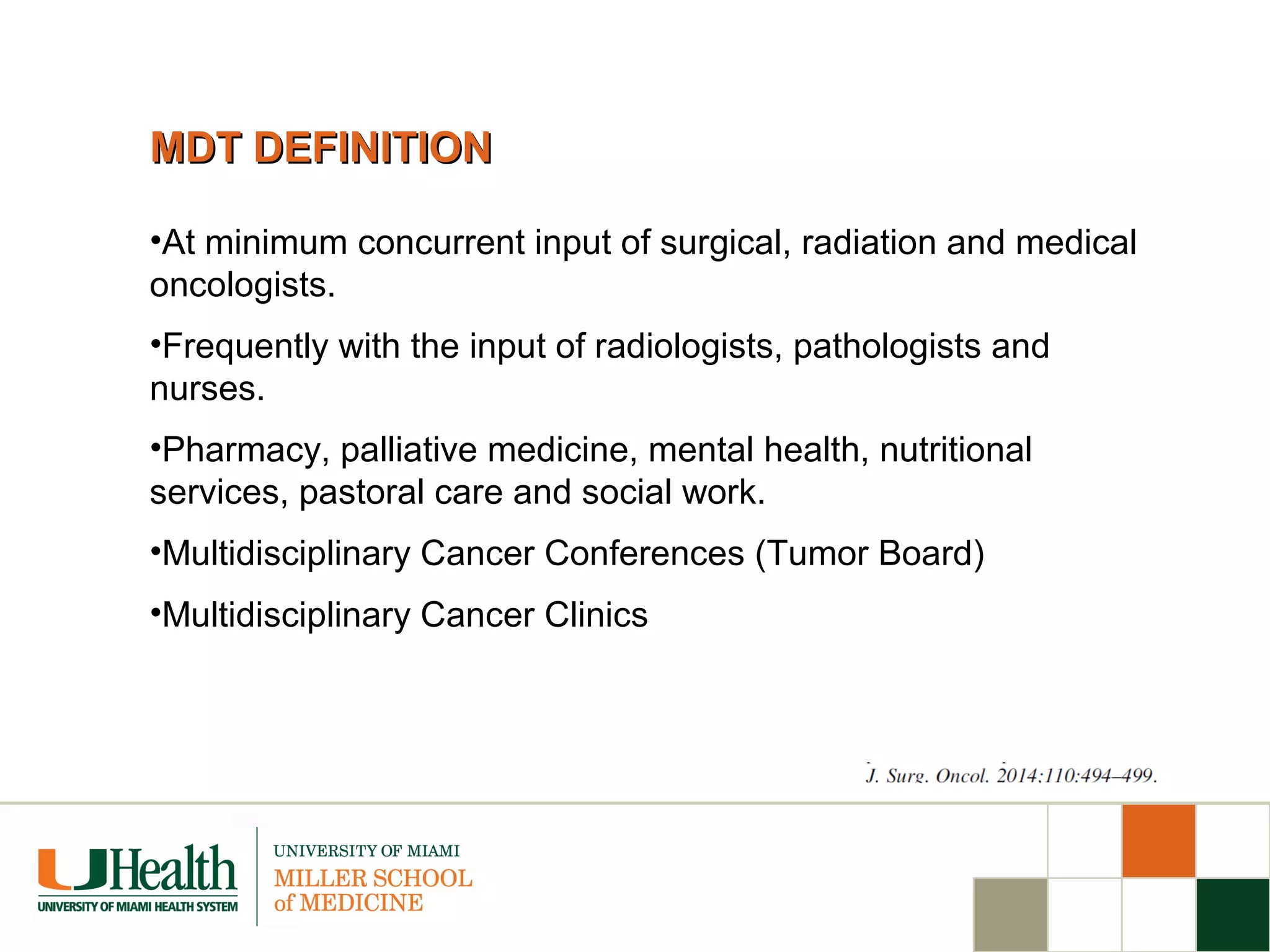 MDT DEFINITION

•At minimum concurrent input of surgical, radiation and medical oncologists.

•Frequently with the input of radiologists, pathologists and nurses.

•Pharmacy, palliative medicine, mental health, nutritional services, pastoral care and social work.

•Multidisciplinary Cancer Conferences (Tumor Board)

•Multidisciplinary Cancer Clinics

J. Surg. Oncol. 2014:110:494–499.

UHealth
UNIVERSITY OF MIAMI HEALTH SYSTEM

UNIVERSITY OF MIAMI
MILLER SCHOOL of MEDICINE